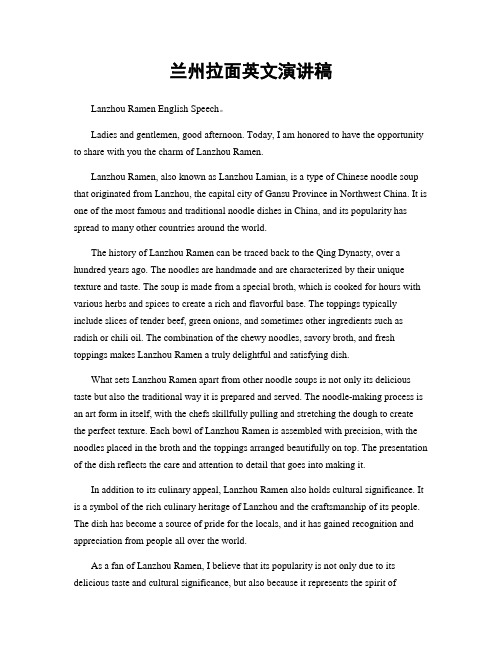 兰州拉面英文演讲稿

Lanzhou Ramen English Speech。

Ladies and gentlemen, good afternoon. Today, I am honored to have the opportunity to share with you the charm of Lanzhou Ramen.

Lanzhou Ramen, also known as Lanzhou Lamian, is a type of Chinese noodle soup that originated from Lanzhou, the capital city of Gansu Province in Northwest China. It is one of the most famous and traditional noodle dishes in China, and its popularity has spread to many other countries around the world.

The history of Lanzhou Ramen can be traced back to the Qing Dynasty, over a hundred years ago. The noodles are handmade and are characterized by their unique texture and taste. The soup is made from a special broth, which is cooked for hours with various herbs and spices to create a rich and flavorful base. The toppings typically include slices of tender beef, green onions, and sometimes other ingredients such as radish or chili oil. The combination of the chewy noodles, savory broth, and fresh toppings makes Lanzhou Ramen a truly delightful and satisfying dish.

What sets Lanzhou Ramen apart from other noodle soups is not only its delicious taste but also the traditional way it is prepared and served. The noodle-making process is an art form in itself, with the chefs skillfully pulling and stretching the dough to create the perfect texture. Each bowl of Lanzhou Ramen is assembled with precision, with the noodles placed in the broth and the toppings arranged beautifully on top. The presentation of the dish reflects the care and attention to detail that goes into making it.

In addition to its culinary appeal, Lanzhou Ramen also holds cultural significance. It is a symbol of the rich culinary heritage of Lanzhou and the craftsmanship of its people. The dish has become a source of pride for the locals, and it has gained recognition and appreciation from people all over the world.

As a fan of Lanzhou Ramen, I believe that its popularity is not only due to its delicious taste and cultural significance, but also because it represents the spirit of